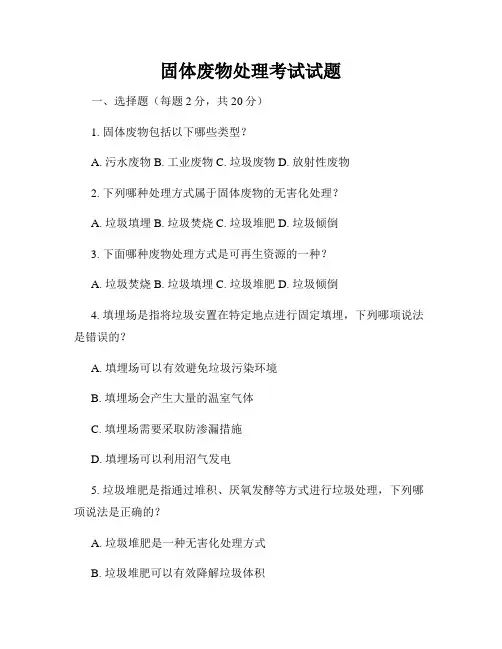 固体废物处理考试试题

一、选择题（每题 2 分，共 20 分）

1. 固体废物包括以下哪些类型？

A. 污水废物 B. 工业废物 C. 垃圾废物 D. 放射性废物

2. 下列哪种处理方式属于固体废物的无害化处理？

A. 垃圾填埋 B. 垃圾焚烧 C. 垃圾堆肥 D. 垃圾倾倒

3. 下面哪种废物处理方式是可再生资源的一种？

A. 垃圾焚烧 B. 垃圾填埋 C. 垃圾堆肥 D. 垃圾倾倒

4. 填埋场是指将垃圾安置在特定地点进行固定填埋，下列哪项说法是错误的?

A. 填埋场可以有效避免垃圾污染环境

B. 填埋场会产生大量的温室气体

C. 填埋场需要采取防渗漏措施

D. 填埋场可以利用沼气发电

5. 垃圾堆肥是指通过堆积、厌氧发酵等方式进行垃圾处理，下列哪项说法是正确的?

A. 垃圾堆肥是一种无害化处理方式

B. 垃圾堆肥可以有效降解垃圾体积